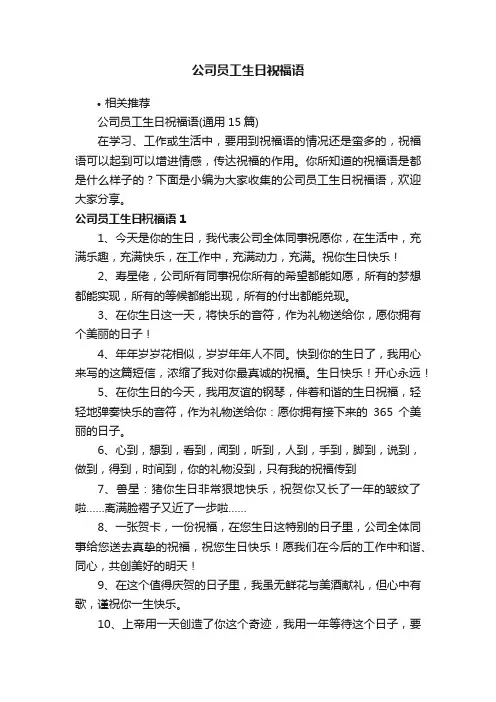 公司员工生日祝福语

• 相关推荐

公司员工生日祝福语(通用 15 篇)

在学习、工作或生活中，要用到祝福语的情况还是蛮多的，祝福语可以起到可以增进情感，传达祝福的作用。你所知道的祝福语是都是什么样子的？下面是小编为大家收集的公司员工生日祝福语，欢迎大家分享。

公司员工生日祝福语 1

1、今天是你的生日，我代表公司全体同事祝愿你，在生活中，充满乐趣，充满快乐，在工作中，充满动力，充满。祝你生日快乐！

2、寿星佬，公司所有同事祝你所有的希望都能如愿，所有的梦想都能实现，所有的等候都能出现，所有的付出都能兑现。

3、在你生日这一天，将快乐的音符，作为礼物送给你，愿你拥有个美丽的日子！

4、年年岁岁花相似，岁岁年年人不同。快到你的生日了，我用心来写的这篇短信，浓缩了我对你最真诚的祝福。生日快乐！开心永远！

5、在你生日的今天，我用友谊的钢琴，伴着和谐的生日祝福，轻轻地弹奏快乐的音符，作为礼物送给你：愿你拥有接下来的 365 个美丽的日子。

6、心到，想到，看到，闻到，听到，人到，手到，脚到，说到，做到，得到，时间到，你的礼物没到，只有我的祝福传到

7、兽星：猪你生日非常狠地快乐，祝贺你又长了一年的皱纹了啦……离满脸褶子又近了一步啦……

8、一张贺卡，一份祝福，在您生日这特别的日子里，公司全体同事给您送去真挚的祝福，祝您生日快乐！愿我们在今后的工作中和谐、同心，共创美好的明天！

9、在这个值得庆贺的日子里，我虽无鲜花与美酒献礼，但心中有歌，谨祝你一生快乐。

10、上帝用一天创造了你这个奇迹，我用一年等待这个日子，要